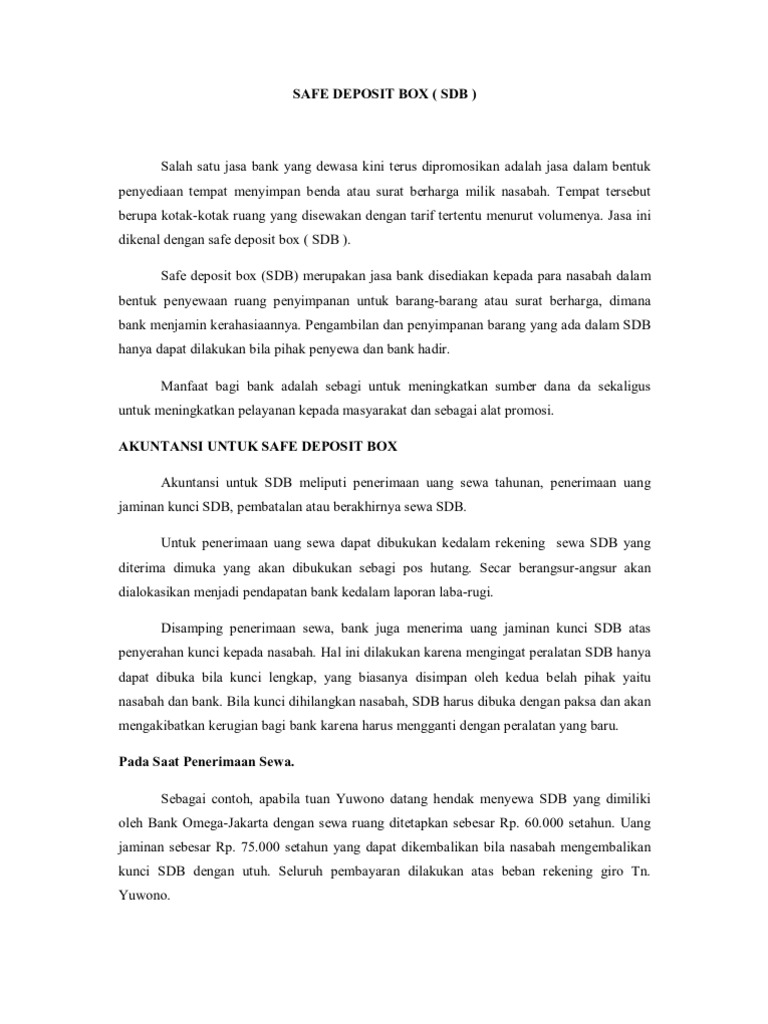 SAFE DEPOSIT BOX ( SDB )

Salah satu jasa bank yang dewasa kini terus dipromosikan adalah jasa dalam bentuk penyediaan tempat menyimpan benda atau surat berharga milik nasabah. Tempat tersebut berupa kotak-kotak ruang yang disewakan dengan tarif tertentu menurut volumenya. Jasa ini dikenal dengan safe deposit box ( SDB ).

Safe deposit box (SDB) merupakan jasa bank disediakan kepada para nasabah dalam bentuk penyewaan ruang penyimpanan untuk barang-barang atau surat berharga, dimana bank menjamin kerahasiaannya. Pengambilan dan penyimpanan barang yang ada dalam SDB hanya dapat dilakukan bila pihak penyewa dan bank hadir.

Manfaat bagi bank adalah sebagi untuk meningkatkan sumber dana da sekaligus untuk meningkatkan pelayanan kepada masyarakat dan sebagai alat promosi.

AKUNTANSI UNTUK SAFE DEPOSIT BOX

Akuntansi untuk SDB meliputi penerimaan uang sewa tahunan, penerimaan uang jaminan kunci SDB, pembatalan atau berakhirnya sewa SDB.

Untuk penerimaan uang sewa dapat dibukukan kedalam rekening sewa SDB yang diterima dimuka yang akan dibukukan sebagi pos hutang. Secar berangsur-angsur akan dialokasikan menjadi pendapatan bank kedalam laporan laba-rugi.

Disamping penerimaan sewa, bank juga menerima uang jaminan kunci SDB atas penyerahan kunci kepada nasabah. Hal ini dilakukan karena mengingat peralatan SDB hanya dapat dibuka bila kunci lengkap, yang biasanya disimpan oleh kedua belah pihak yaitu nasabah dan bank. Bila kunci dihilangkan nasabah, SDB harus dibuka dengan paksa dan akan mengakibatkan kerugian bagi bank karena harus mengganti dengan peralatan yang baru.

Pada Saat Penerimaan Sewa.

Sebagai contoh, apabila tuan Yuwono datang hendak menyewa SDB yang dimiliki oleh Bank Omega-Jakarta dengan sewa ruang ditetapkan sebesar Rp. 60.000 setahun. Uang jaminan sebesar Rp. 75.000 setahun yang dapat dikembalikan bila nasabah mengembalikan kunci SDB dengan utuh. Seluruh pembayaran dilakukan atas beban rekening giro Tn. Yuwono.